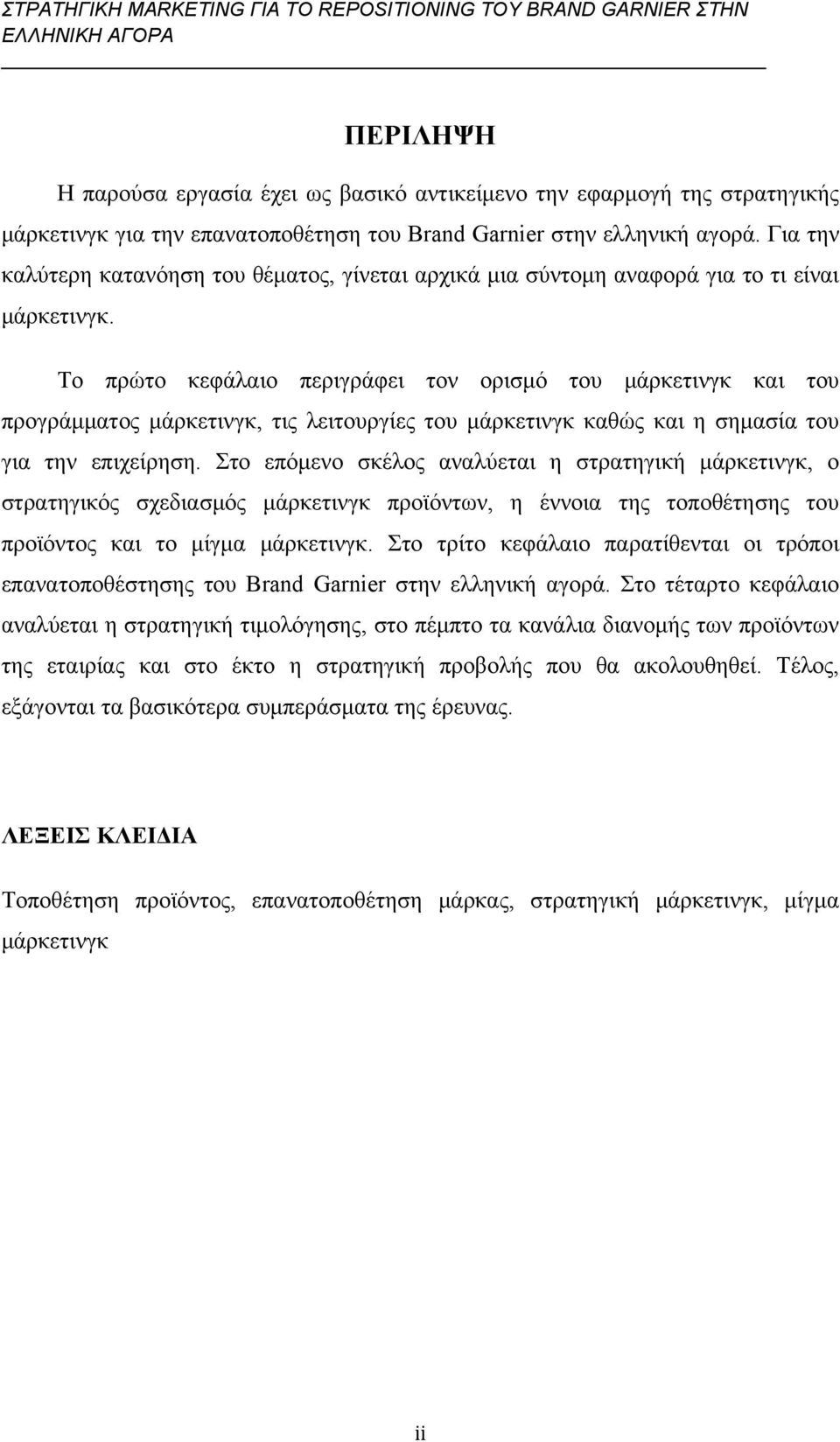 ΣΤΡΑΤΗΓΙΚΗ MARKETING ΓΙΑ ΤΟ REPOSITIONING ΤΟΥ BRAND GARNIER ΣΤΗΝ ΕΛΛΗΝΙΚΗ ΑΓΟΡΑ

ΠΕΡΙΛΗΨΗ

Η παρούσα εργασία έχει ως βασικό αντικείμενο την εφαρμογή της στρατηγικής μάρκετινγκ για την επανατοποθέτηση του Brand Garnier στην ελληνική αγορά. Για την καλύτερη κατανόηση του θέματος, γίνεται αρχικά μια σύντομη αναφορά για το τι είναι μάρκετινγκ.

Το πρώτο κεφάλαιο περιγράφει τον ορισμό του μάρκετινγκ και του προγράμματος μάρκετινγκ, τις λειτουργίες του μάρκετινγκ καθώς και η σημασία του για την επιχείρηση. Στο επόμενο σκέλος αναλύεται η στρατηγική μάρκετινγκ, ο στρατηγικός σχεδιασμός μάρκετινγκ προϊόντων, η έννοια της τοποθέτησης του προϊόντος και το μίγμα μάρκετινγκ. Στο τρίτο κεφάλαιο παρατίθενται οι τρόποι επανατοποθέστησης του Brand Garnier στην ελληνική αγορά. Στο τέταρτο κεφάλαιο αναλύεται η στρατηγική τιμολόγησης, στο πέμπτο τα κανάλια διανομής των προϊόντων της εταιρίας και στο έκτο η στρατηγική προβολής που θα ακολουθηθεί. Τέλος, εξάγονται τα βασικότερα συμπεράσματα της έρευνας.

ΛΕΞΕΙΣ ΚΛΕΙΔΙΑ

Τοποθέτηση προϊόντος, επανατοποθέτηση μάρκας, στρατηγική μάρκετινγκ, μίγμα μάρκετινγκ

ii